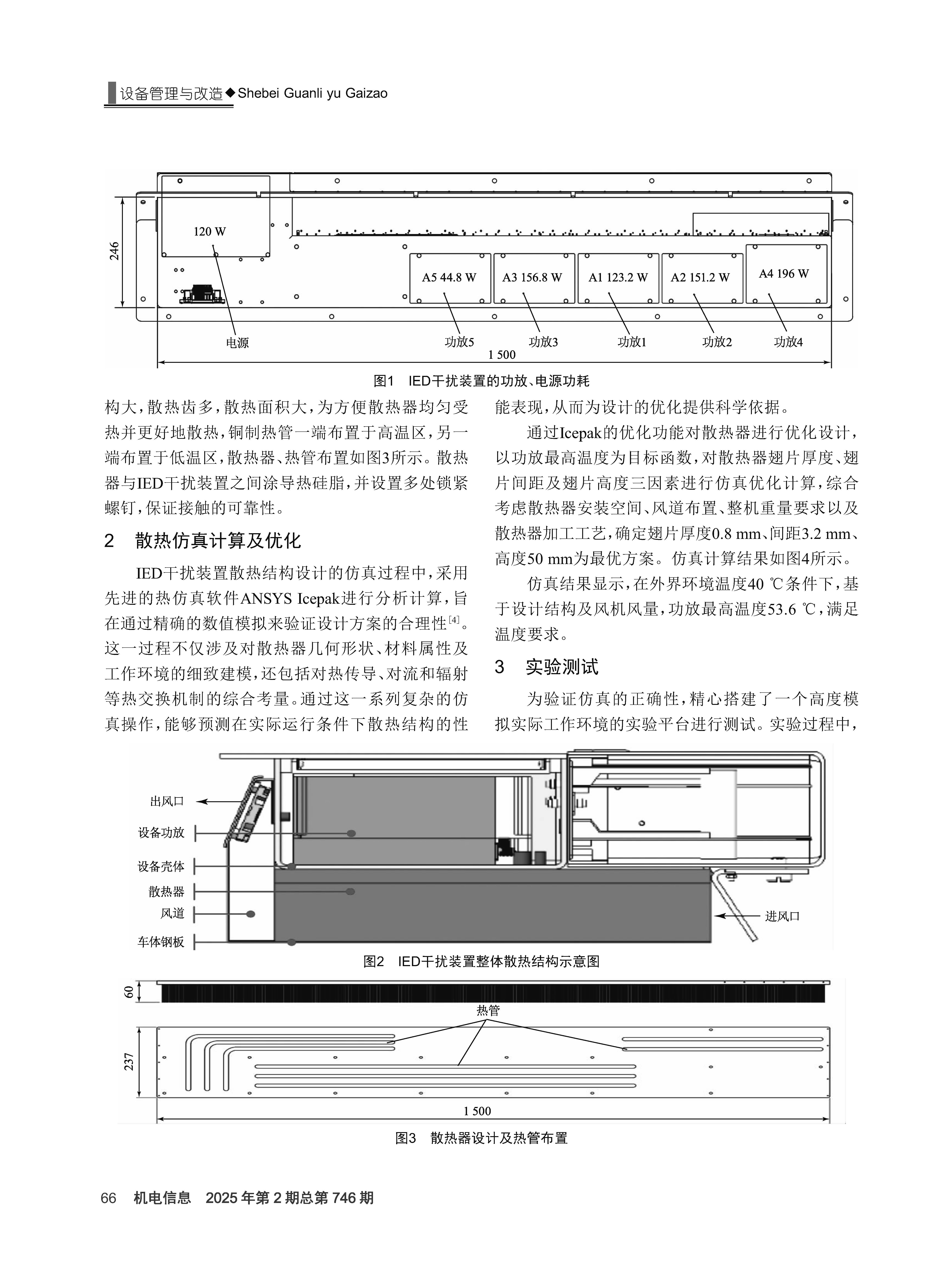 设备管理与改造◆Shebei Guanli yu Gaizao

246

120 W

A5 44.8 W

A3 156.8 W

A1 123.2 W

A2 151.2 W

A4 196 W

电源

功放5

功放3

功放1

功放2

功放4

1 500

图1 IED干扰装置的功放、电源功耗

构大，散热齿多，散热面积大，为方便散热器均匀受热并更好地散热，铜制热管一端布置于高温区，另一端布置于低温区，散热器、热管布置如图3所示。散热器与IED干扰装置之间涂导热硅脂，并设置多处锁紧螺钉，保证接触的可靠性。

2 散热仿真计算及优化

IED干扰装置散热结构设计的仿真过程中，采用先进的热仿真软件ANSYS Icepak进行分析计算，旨在通过精确的数值模拟来验证设计方案的合理性$^{[4]}$。这一过程不仅涉及对散热器几何形状、材料属性及工作环境的细致建模，还包括对热传导、对流和辐射等热交换机制的综合考量。通过这一系列复杂的仿真操作，能够预测在实际运行条件下散热结构的性能表现，从而为设计的优化提供科学依据。

通过Icepak的优化功能对散热器进行优化设计，以功放最高温度为目标函数，对散热器翅片厚度、翅片间距及翅片高度三因素进行仿真优化计算，综合考虑散热器安装空间、风道布置、整机重量要求以及散热器加工工艺，确定翅片厚度0.8 mm、间距3.2 mm、高度50 mm为最优方案。仿真计算结果如图4所示。

仿真结果显示，在外界环境温度40 ℃条件下，基于设计结构及风机风量，功放最高温度53.6 ℃，满足温度要求。

3 实验测试

为验证仿真的正确性，精心搭建了一个高度模拟实际工作环境的实验平台进行测试。实验过程中，

出风口

设备功放

设备壳体

散热器

风道

车体钢板

进风口

图2 IED干扰装置整体散热结构示意图

60

热管

237

1 500

图3 散热器设计及热管布置

66 机电信息 2025年第2期总第746期